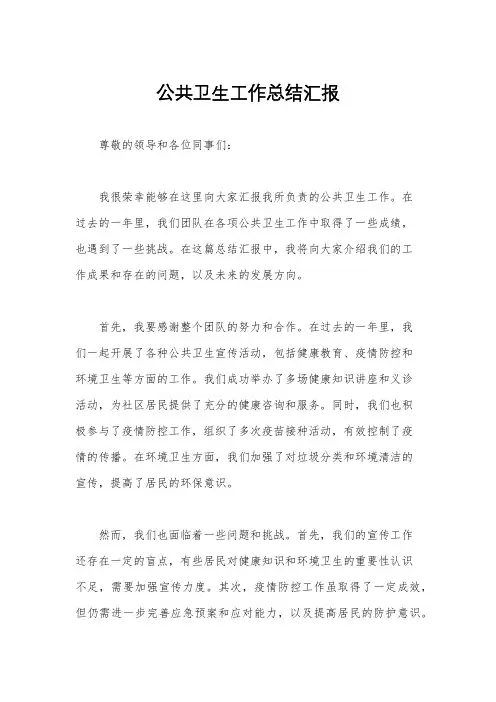 公共卫生工作总结汇报

尊敬的领导和各位同事们：

我很荣幸能够在这里向大家汇报我所负责的公共卫生工作。在过去的一年里，我们团队在各项公共卫生工作中取得了一些成绩，也遇到了一些挑战。在这篇总结汇报中，我将向大家介绍我们的工作成果和存在的问题，以及未来的发展方向。

首先，我要感谢整个团队的努力和合作。在过去的一年里，我们一起开展了各种公共卫生宣传活动，包括健康教育、疫情防控和环境卫生等方面的工作。我们成功举办了多场健康知识讲座和义诊活动，为社区居民提供了充分的健康咨询和服务。同时，我们也积极参与了疫情防控工作，组织了多次疫苗接种活动，有效控制了疫情的传播。在环境卫生方面，我们加强了对垃圾分类和环境清洁的宣传，提高了居民的环保意识。

然而，我们也面临着一些问题和挑战。首先，我们的宣传工作还存在一定的盲点，有些居民对健康知识和环境卫生的重要性认识不足，需要加强宣传力度。其次，疫情防控工作虽取得了一定成效，但仍需进一步完善应急预案和应对能力，以及提高居民的防护意识。